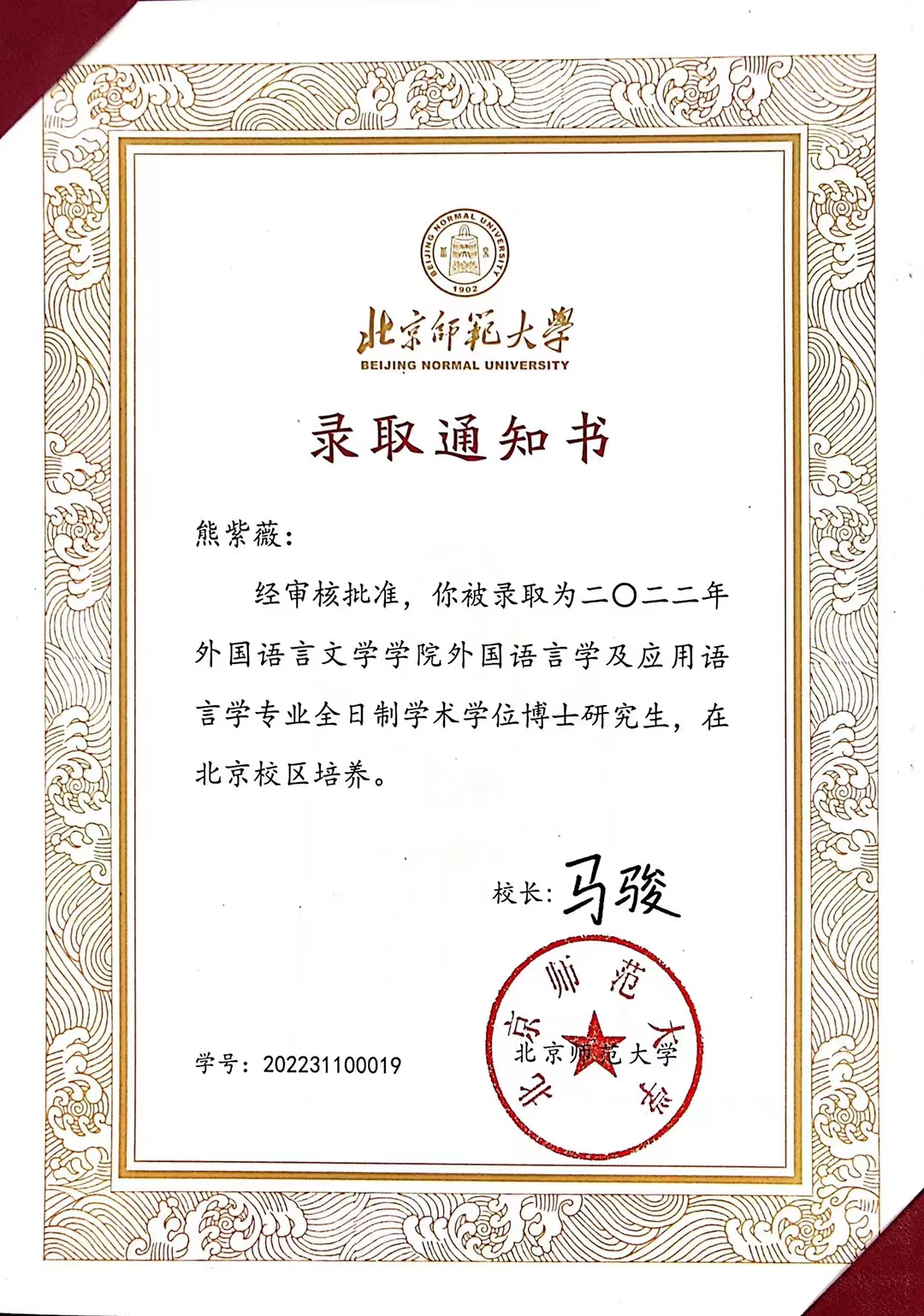 BEIJING NORMAL UNIVERSITY
1902
北京师范大学
BEIJING NORMAL UNIVERSITY

录取通知书

熊紫薇：

经审核批准，你被录取为二〇二二年外国语言文学学院外国语言学及应用语言学专业全日制学术学位博士研究生，在北京校区培养。

校长：马骏

北京师范大学

北京师范大学

学号：202231100019